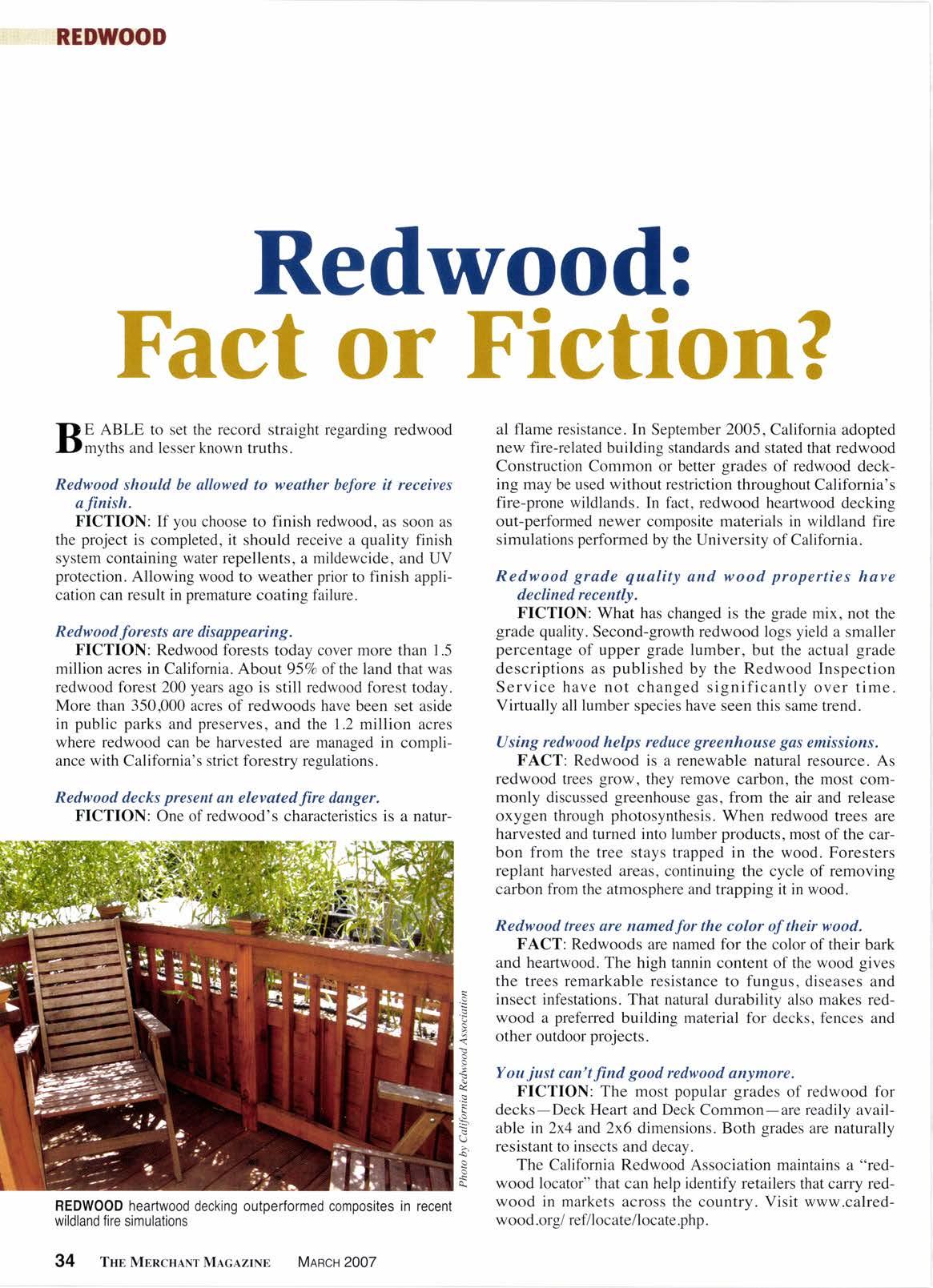 REDWOOD

Redwood: Fact or Fiction?

BE ABLE to set the record straight regarding redwood myths and lesser known truths.

Redwood should be allowed to weather before it receives a finish.

FICTION: If you choose to finish redwood, as soon as the project is completed, it should receive a quality finish system containing water repellents, a mildewcide, and UV protection. Allowing wood to weather prior to finish application can result in premature coating failure.

Redwood forests are disappearing.

FICTION: Redwood forests today cover more than 1.5 million acres in California. About 95% of the land that was redwood forest 200 years ago is still redwood forest today. More than 350,000 acres of redwoods have been set aside in public parks and preserves, and the 1.2 million acres where redwood can be harvested are managed in compliance with California's strict forestry regulations.

Redwood decks present an elevated fire danger.

FICTION: One of redwood's characteristics is a natural flame resistance. In September 2005, California adopted new fire-related building standards and stated that redwood Construction Common or better grades of redwood decking may be used without restriction throughout California's fire-prone wildlands. In fact, redwood heartwood decking out-performed newer composite materials in wildland fire simulations performed by the University of California.

Redwood grade quality and wood properties have declined recently.

FICTION: What has changed is the grade mix, not the grade quality. Second-growth redwood logs yield a smaller percentage of upper grade lumber, but the actual grade descriptions as published by the Redwood Inspection Service have not changed significantly over time. Virtually all lumber species have seen this same trend.

Using redwood helps reduce greenhouse gas emissions.

FACT: Redwood is a renewable natural resource. As redwood trees grow, they remove carbon, the most commonly discussed greenhouse gas, from the air and release oxygen through photosynthesis. When redwood trees are harvested and turned into lumber products, most of the carbon from the tree stays trapped in the wood. Foresters replant harvested areas, continuing the cycle of removing carbon from the atmosphere and trapping it in wood.

Redwood trees are named for the color of their wood.

FACT: Redwoods are named for the color of their bark and heartwood. The high tannin content of the wood gives the trees remarkable resistance to fungus, diseases and insect infestations. That natural durability also makes redwood a preferred building material for decks, fences and other outdoor projects.

You just can't find good redwood anymore.

FICTION: The most popular grades of redwood for decks—Deck Heart and Deck Common—are readily available in 2x4 and 2x6 dimensions. Both grades are naturally resistant to insects and decay.

The California Redwood Association maintains a "redwood locator" that can help identify retailers that carry redwood in markets across the country. Visit www.calredwood.org/ ref/locate/locate.php.

Photo by California Redwood Association

REDWOOD heartwood decking outperformed composites in recent wildland fire simulations

34 THE MERCHANT MAGAZINE MARCH 2007